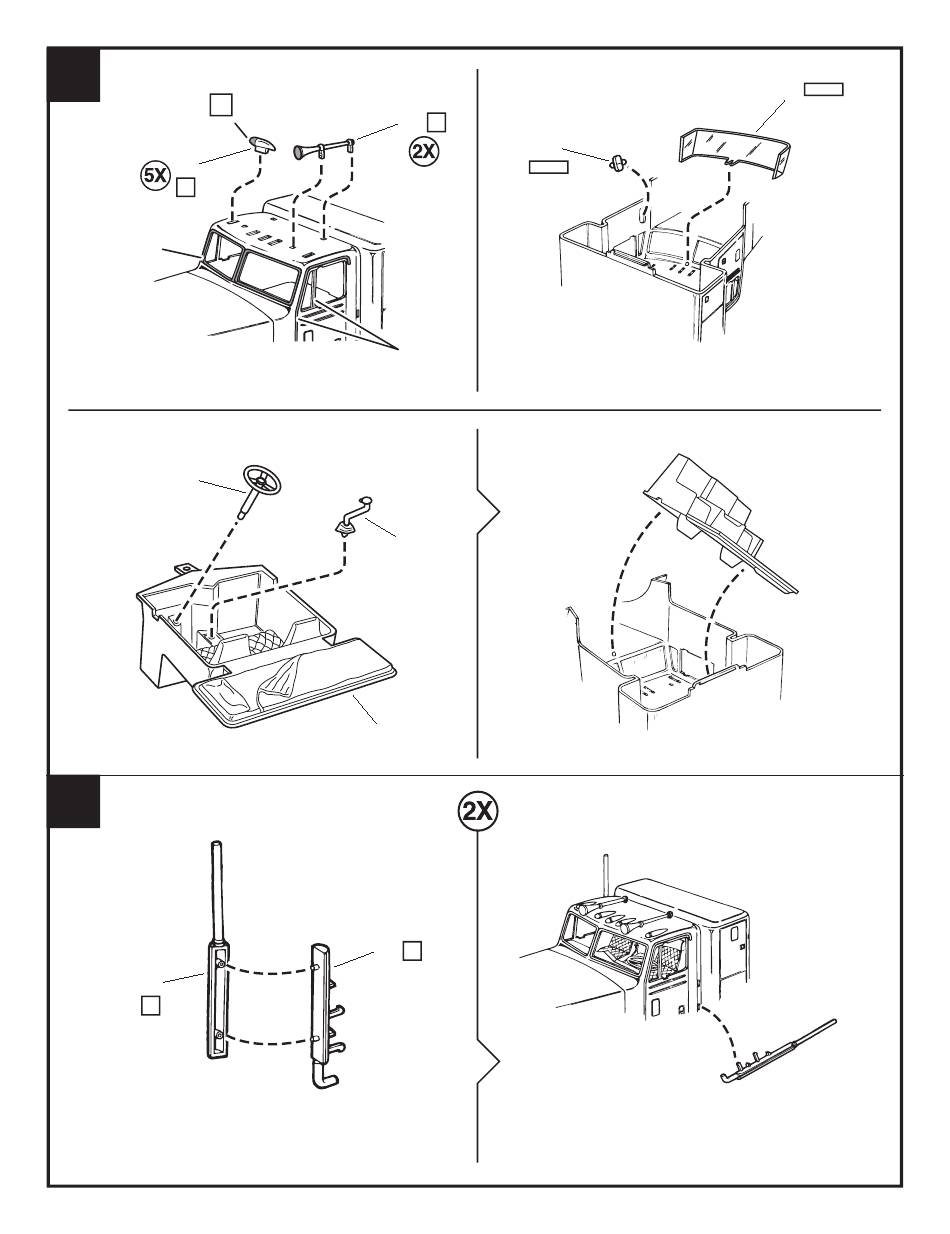 5X

2X

2X